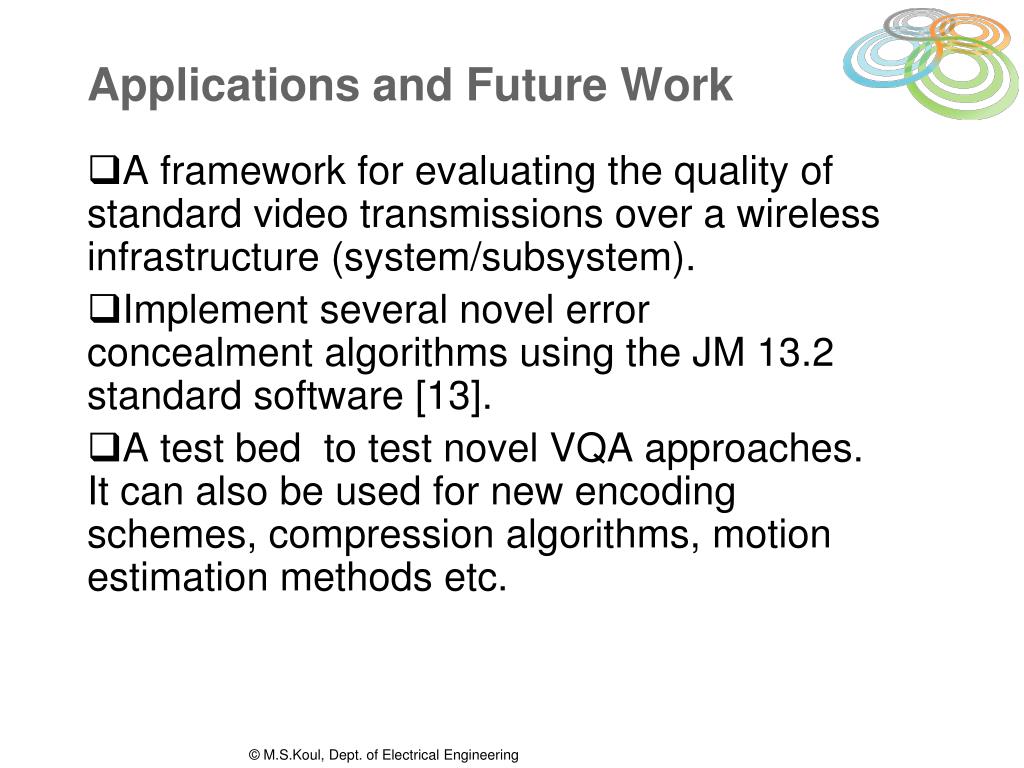 Applications and Future Work

❑A framework for evaluating the quality of standard video transmissions over a wireless infrastructure (system/subsystem).

❑Implement several novel error concealment algorithms using the JM 13.2 standard software [13].

❑A test bed  to test novel VQA approaches. It can also be used for new encoding schemes, compression algorithms, motion estimation methods etc.

© M.S.Koul, Dept. of Electrical Engineering